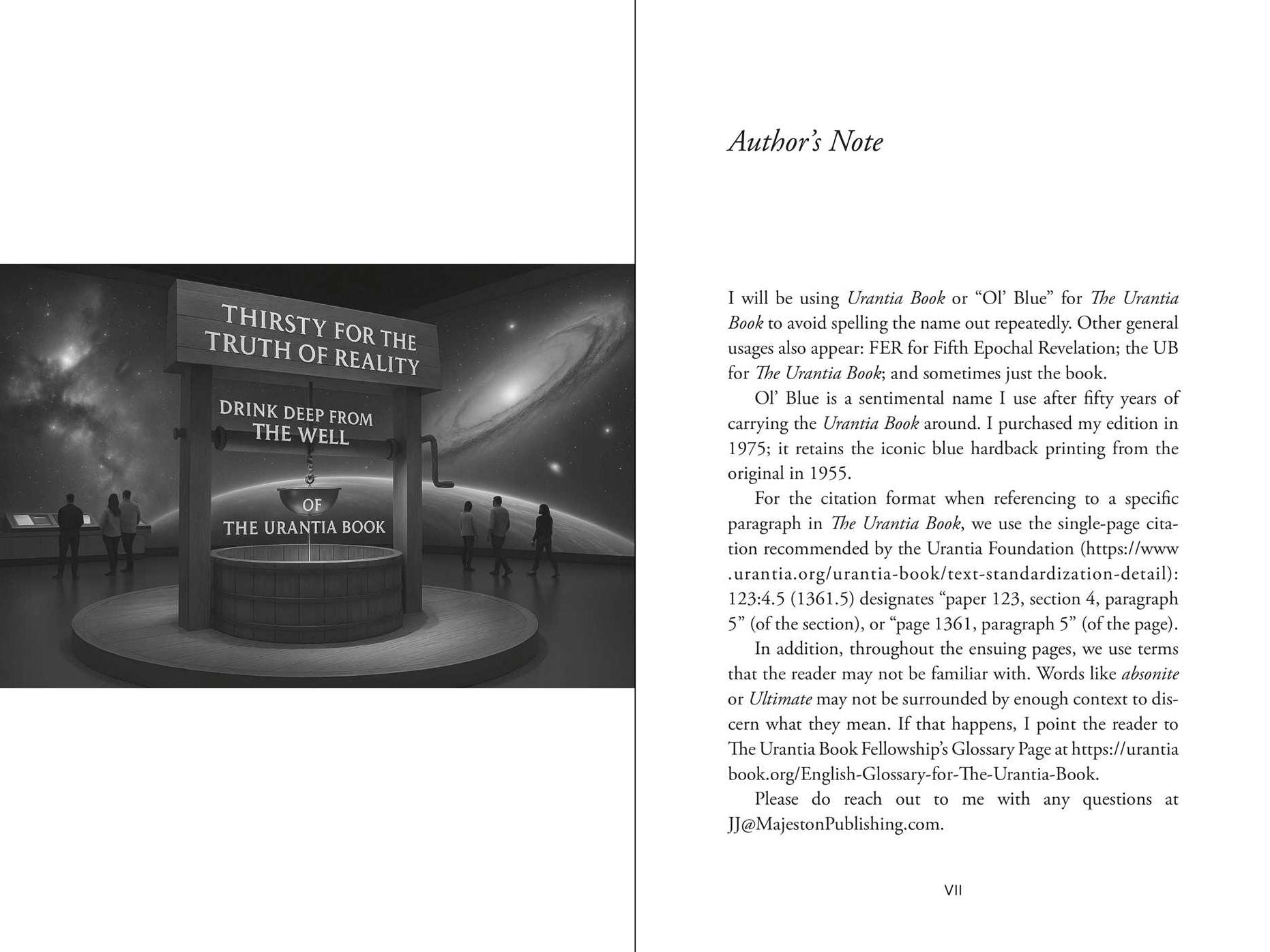 THIRSTY FOR THE TRUTH OF REALITY

DRINK DEEP FROM THE WELL

OF

THE URANTIA BOOK

Author's Note

I will be using Urantia Book or "Ol' Blue" for The Urantia Book to avoid spelling the name out repeatedly. Other general usages also appear: FER for Fifth Epochal Revelation; the UB for The Urantia Book; and sometimes just the book.

Ol' Blue is a sentimental name I use after fifty years of carrying the Urantia Book around. I purchased my edition in 1975; it retains the iconic blue hardback printing from the original in 1955.

For the citation format when referencing to a specific paragraph in The Urantia Book, we use the single-page citation recommended by the Urantia Foundation (https://www.urantia.org/urantia-book/text-standardization-detail): 123:4.5 (1361.5) designates "paper 123, section 4, paragraph 5" (of the section), or "page 1361, paragraph 5" (of the page).

In addition, throughout the ensuing pages, we use terms that the reader may not be familiar with. Words like absonite or Ultimate may not be surrounded by enough context to discern what they mean. If that happens, I point the reader to The Urantia Book Fellowship's Glossary Page at https://urantiabook.org/English-Glossary-for-The-Urantia-Book.

Please do reach out to me with any questions at JJ@MajestonPublishing.com.

VII